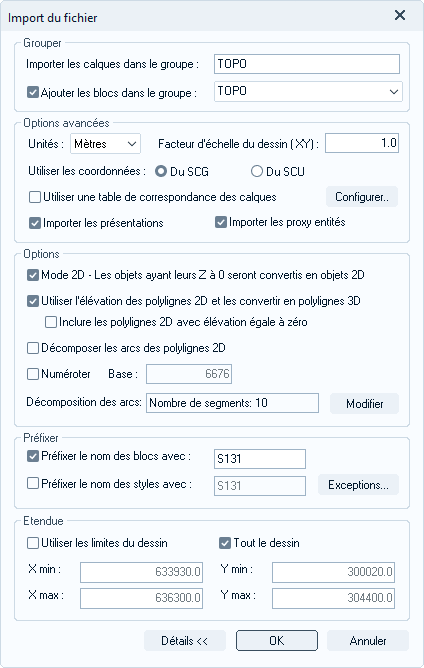 Import du fichier

Grouper

Importer les calques dans le groupe : TOPO

Ajouter les blocs dans le groupe : TOPO

Options avancées

Unités : Mètres

Facteur d'échelle du dessin (XY) : 1.0

Utiliser les coordonnées : Du SCG Du SCU

Utiliser une table de correspondance des calques

Configurer..

Importer les présentations

Importer les proxy entités

Options

Mode 2D - Les objets ayant leurs Z à 0 seront convertis en objets 2D

Utiliser l'élévation des polylignes 2D et les convertir en polylignes 3D

Inclure les polylignes 2D avec élévation égale à zéro

Décomposer les arcs des polylignes 2D

Numéroter Base : 6676

Décomposition des arcs: Nombre de segments: 10

Modifier

Préfixer

Préfixer le nom des blocs avec : S131

Préfixer le nom des styles avec : S131

Exceptions...

Etendue

Utiliser les limites du dessin

Tout le dessin

X min : 633930.0

Y min : 300020.0

X max : 636300.0

Y max : 304400.0

Détails <<

OK

Annuler